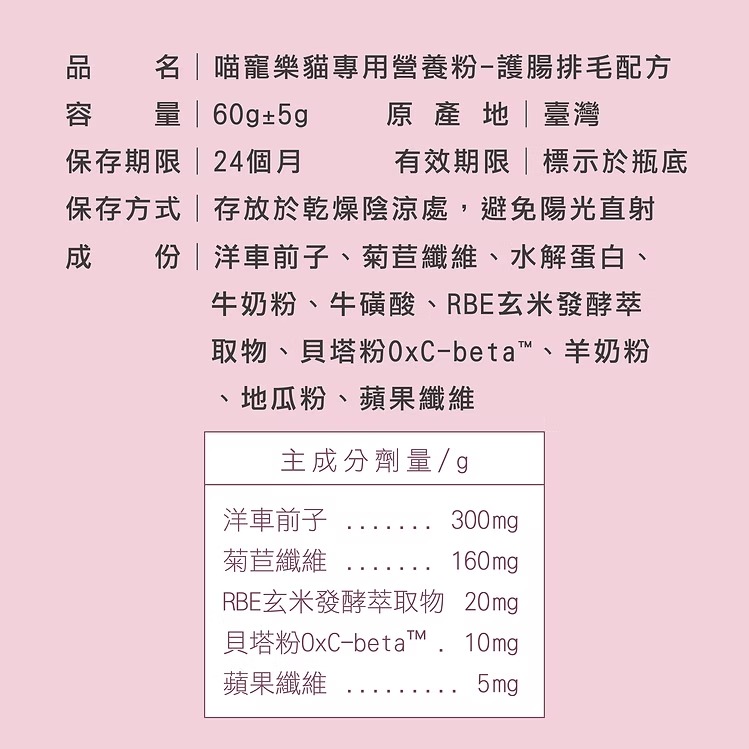 品　　名｜喵寵樂貓專用營養粉-護腸排毛配方
容　　量｜60g±5g　　原 產 地｜臺灣
保存期限｜24個月　　有效期限｜標示於瓶底
保存方式｜存放於乾燥陰涼處，避免陽光直射
成　　份｜洋車前子、菊苣纖維、水解蛋白、牛奶粉、牛磺酸、RBE玄米發酵萃取物、貝塔粉OxC-beta™、羊奶粉、地瓜粉、蘋果纖維

主成分劑量/g

洋車前子 ....... 300mg
菊苣纖維 ....... 160mg
RBE玄米發酵萃取物 20mg
貝塔粉OxC-beta™ . 10mg
蘋果纖維 ......... 5mg